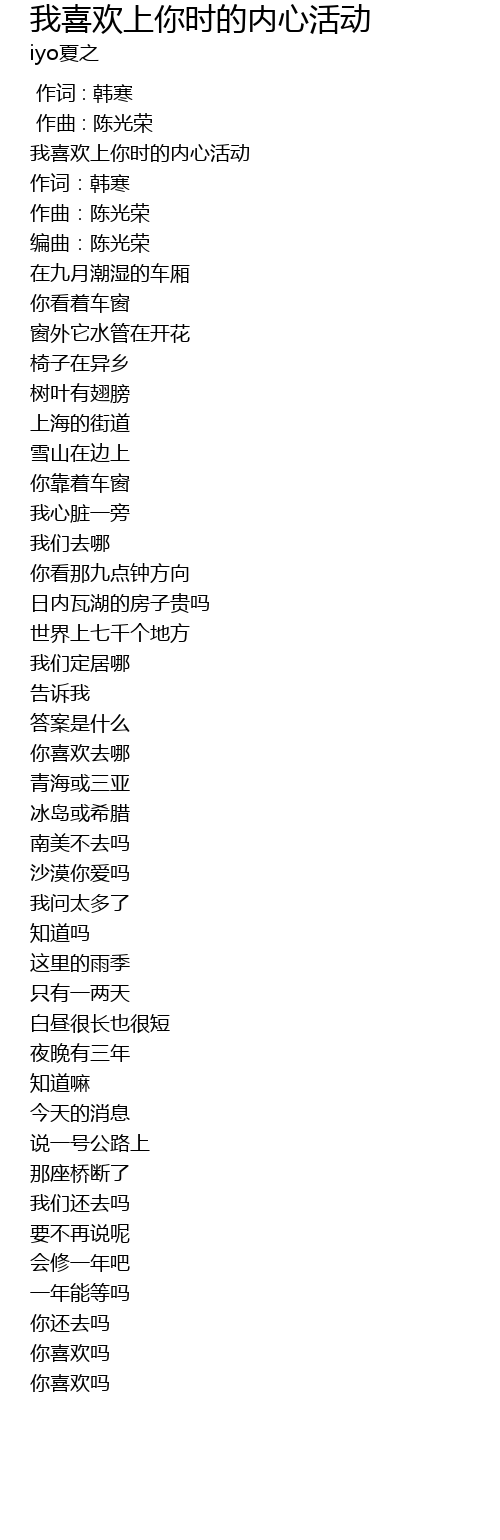 我喜欢上你时的内心活动
iyo夏之

作词 : 韩寒
作曲 : 陈光荣
我喜欢上你时的内心活动
作词：韩寒
作曲：陈光荣
编曲：陈光荣
在九月潮湿的车厢
你看着车窗
窗外它水管在开花
椅子在异乡
树叶有翅膀
上海的街道
雪山在边上
你靠着车窗
我心脏一旁
我们去哪
你看那九点钟方向
日内瓦湖的房子贵吗
世界上七千个地方
我们定居哪
告诉我
答案是什么
你喜欢去哪
青海或三亚
冰岛或希腊
南美不去吗
沙漠你爱吗
我问太多了
知道吗
这里的雨季
只有一两天
白昼很长也很短
夜晚有三年
知道嘛
今天的消息
说一号公路上
那座桥断了
我们还去吗
要不再说呢
会修一年吧
一年能等吗
你还去吗
你喜欢吗
你喜欢吗